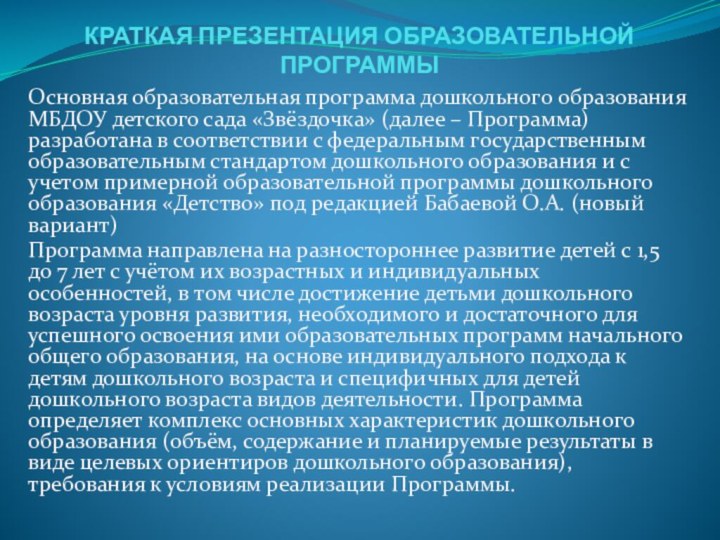 КРАТКАЯ ПРЕЗЕНТАЦИЯ ОБРАЗОВАТЕЛЬНОЙ ПРОГРАММЫ

Основная образовательная программа дошкольного образования МБДОУ детского сада «Звёздочка» (далее – Программа) разработана в соответствии с федеральным государственным образовательным стандартом дошкольного образования и с учетом примерной образовательной программы дошкольного образования «Детство» под редакцией Бабаевой О.А. (новый вариант)

Программа направлена на разностороннее развитие детей с 1,5 до 7 лет с учётом их возрастных и индивидуальных особенностей, в том числе достижение детьми дошкольного возраста уровня развития, необходимого и достаточного для успешного освоения ими образовательных программ начального общего образования, на основе индивидуального подхода к детям дошкольного возраста и специфичных для детей дошкольного возраста видов деятельности. Программа определяет комплекс основных характеристик дошкольного образования (объём, содержание и планируемые результаты в виде целевых ориентиров дошкольного образования), требования к условиям реализации Программы.